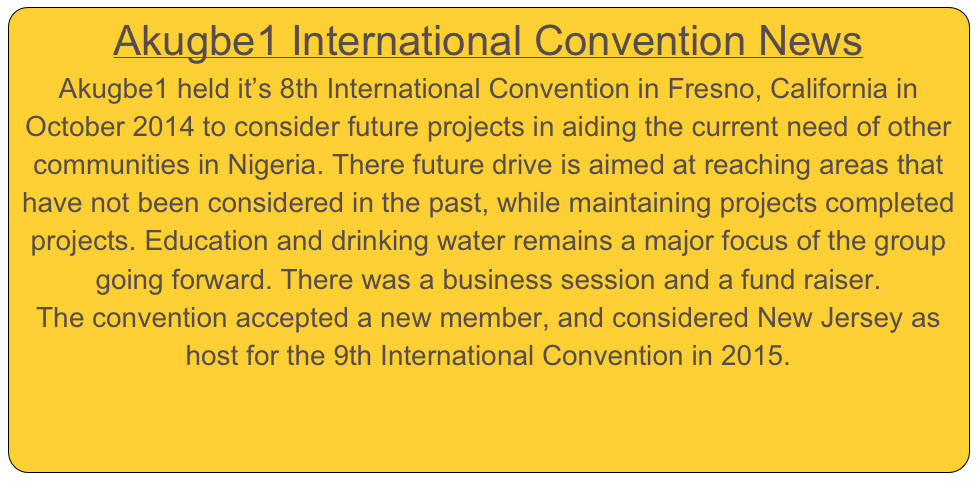 Akugbe1 International Convention News

Akugbe1 held it's 8th International Convention in Fresno, California in October 2014 to consider future projects in aiding the current need of other communities in Nigeria. There future drive is aimed at reaching areas that have not been considered in the past, while maintaining projects completed projects. Education and drinking water remains a major focus of the group going forward. There was a business session and a fund raiser.

The convention accepted a new member, and considered New Jersey as host for the 9th International Convention in 2015.